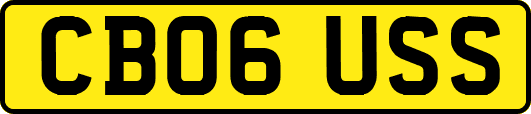 CB06 USS